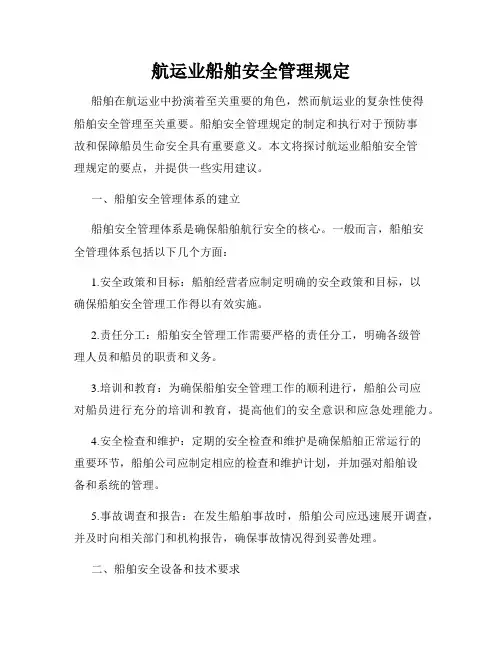 航运业船舶安全管理规定

船舶在航运业中扮演着至关重要的角色，然而航运业的复杂性使得船舶安全管理至关重要。船舶安全管理规定的制定和执行对于预防事故和保障船员生命安全具有重要意义。本文将探讨航运业船舶安全管理规定的要点，并提供一些实用建议。

一、船舶安全管理体系的建立

船舶安全管理体系是确保船舶航行安全的核心。一般而言，船舶安全管理体系包括以下几个方面：

1.安全政策和目标：船舶经营者应制定明确的安全政策和目标，以确保船舶安全管理工作得以有效实施。

2.责任分工：船舶安全管理工作需要严格的责任分工，明确各级管理人员和船员的职责和义务。

3.培训和教育：为确保船舶安全管理工作的顺利进行，船舶公司应对船员进行充分的培训和教育，提高他们的安全意识和应急处理能力。

4.安全检查和维护：定期的安全检查和维护是确保船舶正常运行的重要环节，船舶公司应制定相应的检查和维护计划，并加强对船舶设备和系统的管理。

5.事故调查和报告：在发生船舶事故时，船舶公司应迅速展开调查，并及时向相关部门和机构报告，确保事故情况得到妥善处理。

二、船舶安全设备和技术要求